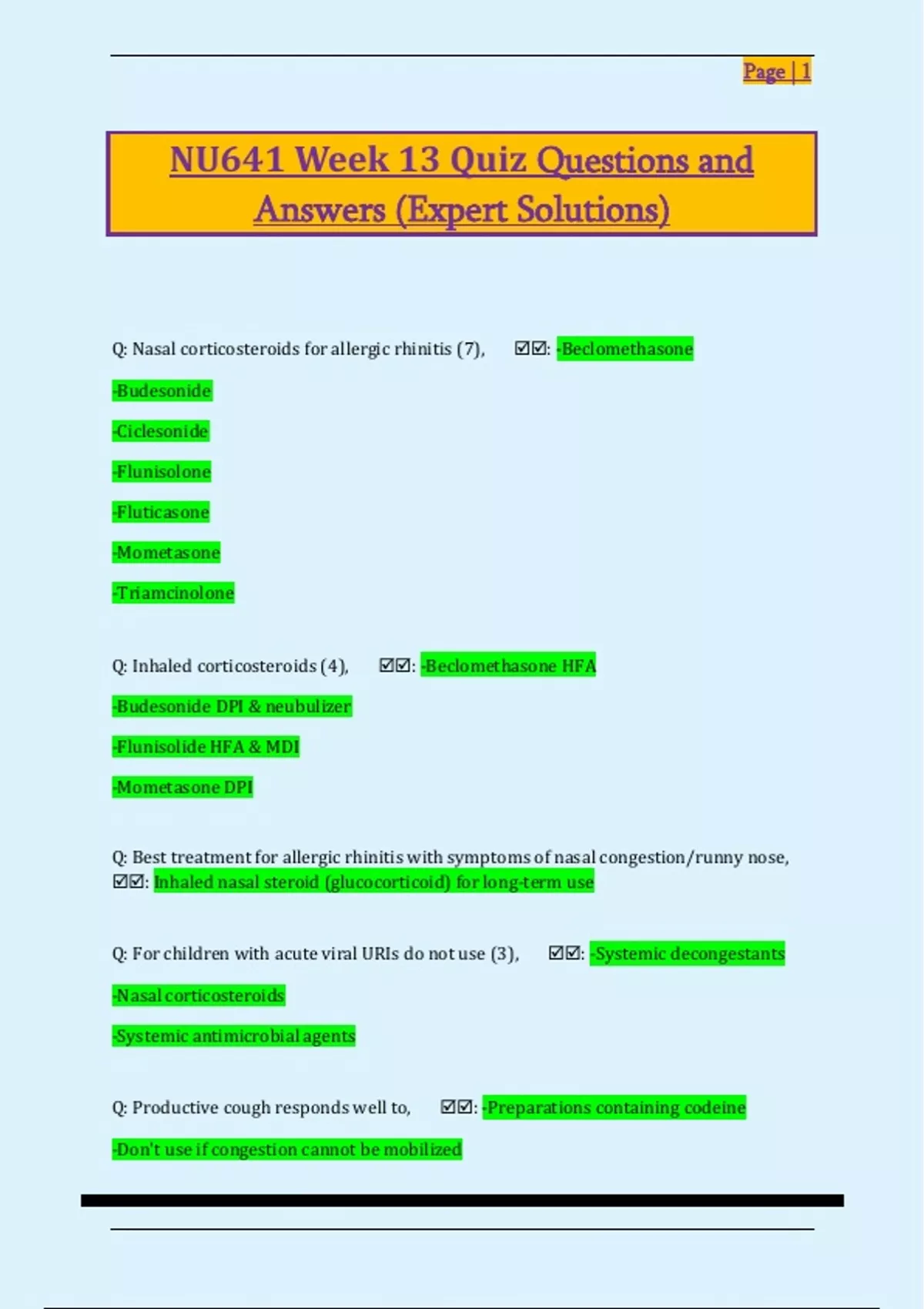 Page | 1

NU641 Week 13 Quiz Questions and Answers (Expert Solutions)

Q: Nasal corticosteroids for allergic rhinitis (7), ☑☑: -Beclomethasone

-Budesonide

-Ciclesonide

-Flunisolone

-Fluticasone

-Mometasone

-Triamcinolone

Q: Inhaled corticosteroids (4), ☑☑: -Beclomethasone HFA

-Budesonide DPI & neubulizer

-Flunisolide HFA & MDI

-Mometasone DPI

Q: Best treatment for allergic rhinitis with symptoms of nasal congestion/runny nose, ☑☑: Inhaled nasal steroid (glucocorticoid) for long-term use

Q: For children with acute viral URIs do not use (3), ☑☑: -Systemic decongestants

-Nasal corticosteroids

-Systemic antimicrobial agents

Q: Productive cough responds well to, ☑☑: -Preparations containing codeine

-Don't use if congestion cannot be mobilized